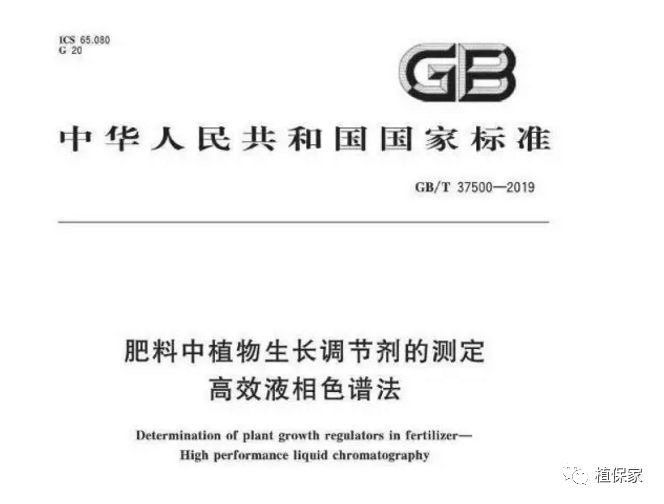 ICS 65.080
G 20

GB

中华人民共和国国家标准

GB/T 37500—2019

肥料中植物生长调节剂的测定
高效液相色谱法

Determination of plant growth regulators in fertilizer—
High performance liquid chromatography

植保家